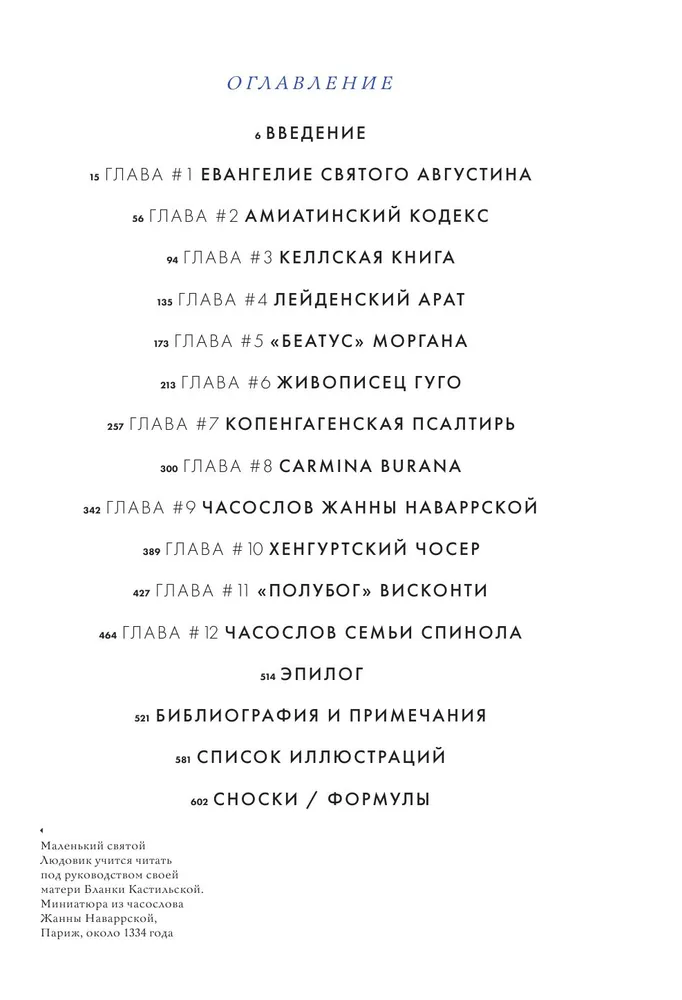 ОГЛАВЛЕНИЕ

6 ВВЕДЕНИЕ

15 ГЛАВА #1 ЕВАНГЕЛИЕ СВЯТОГО АВГУСТИНА

56 ГЛАВА #2 АМИАТИНСКИЙ КОДЕКС

94 ГЛАВА #3 КЕЛЛСКАЯ КНИГА

135 ГЛАВА #4 ЛЕЙДЕНСКИЙ АРАТ

173 ГЛАВА #5 «БЕАТУС» МОРГАНА

213 ГЛАВА #6 ЖИВОПИСЕЦ ГУГО

257 ГЛАВА #7 КОПЕНГАГЕНСКАЯ ПСАЛТИРЬ

300 ГЛАВА #8 CARMINA BURANA

342 ГЛАВА #9 ЧАСОСЛОВ ЖАННЫ НАВАРРСКОЙ

389 ГЛАВА #10 ХЕНГУРТСКИЙ ЧОСЕР

427 ГЛАВА #11 «ПОЛУБОГ» ВИСКОНТИ

464 ГЛАВА #12 ЧАСОСЛОВ СЕМЬИ СПИНОЛА

514 ЭПИЛОГ

521 БИБЛИОГРАФИЯ И ПРИМЕЧАНИЯ

581 СПИСОК ИЛЛЮСТРАЦИЙ

602 СНОСКИ / ФОРМУЛЫ

Маленький святой Людовик учится читать под руководством своей матери Бланки Кастильской. Миниатюра из часослова Жанны Наваррской, Париж, около 1334 года